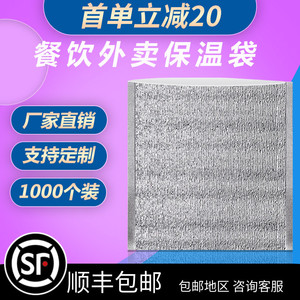 首单立减20

餐饮外卖保温袋

厂家直销

支持定制

1000个装

SF

顺丰包邮

包邮地区 咨询客服